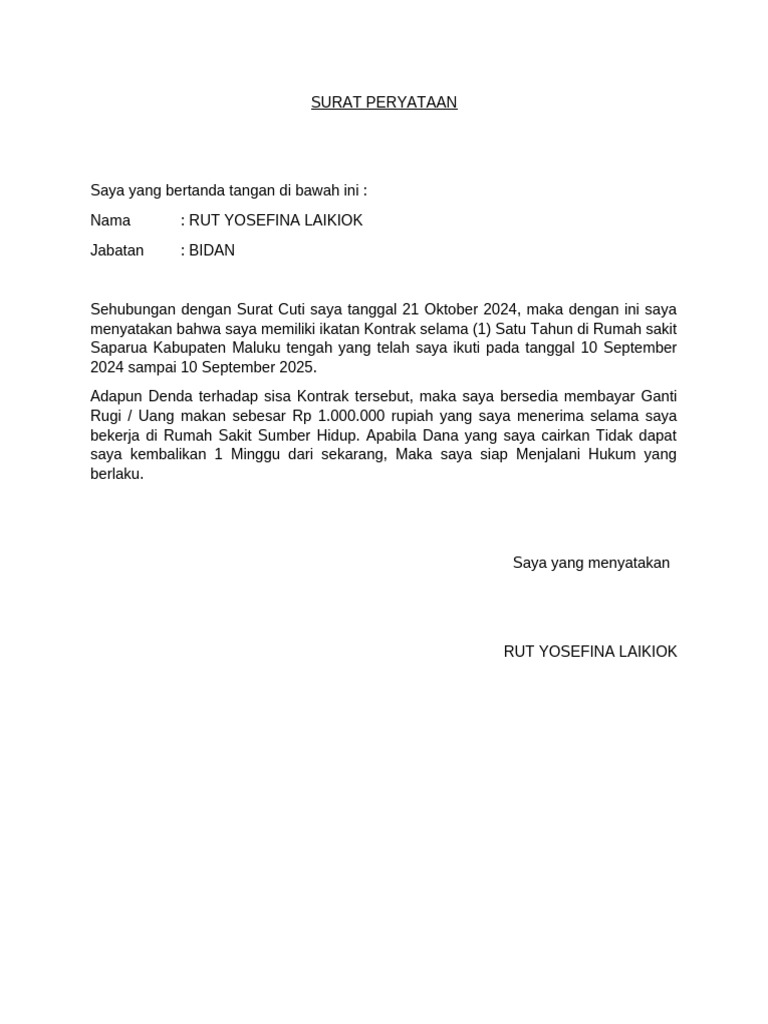 SURAT PERYATAAN

Saya yang bertanda tangan di bawah ini :

Nama : RUT YOSEFINA LAIKIOK

Jabatan : BIDAN

Sehubungan dengan Surat Cuti saya tanggal 21 Oktober 2024, maka dengan ini saya menyatakan bahwa saya memiliki ikatan Kontrak selama (1) Satu Tahun di Rumah sakit Saparua Kabupaten Maluku tengah yang telah saya ikuti pada tanggal 10 September 2024 sampai 10 September 2025.

Adapun Denda terhadap sisa Kontrak tersebut, maka saya bersedia membayar Ganti Rugi / Uang makan sebesar Rp 1.000.000 rupiah yang saya menerima selama saya bekerja di Rumah Sakit Sumber Hidup. Apabila Dana yang saya cairkan Tidak dapat saya kembalikan 1 Minggu dari sekarang, Maka saya siap Menjalani Hukum yang berlaku.

Saya yang menyatakan

RUT YOSEFINA LAIKIOK